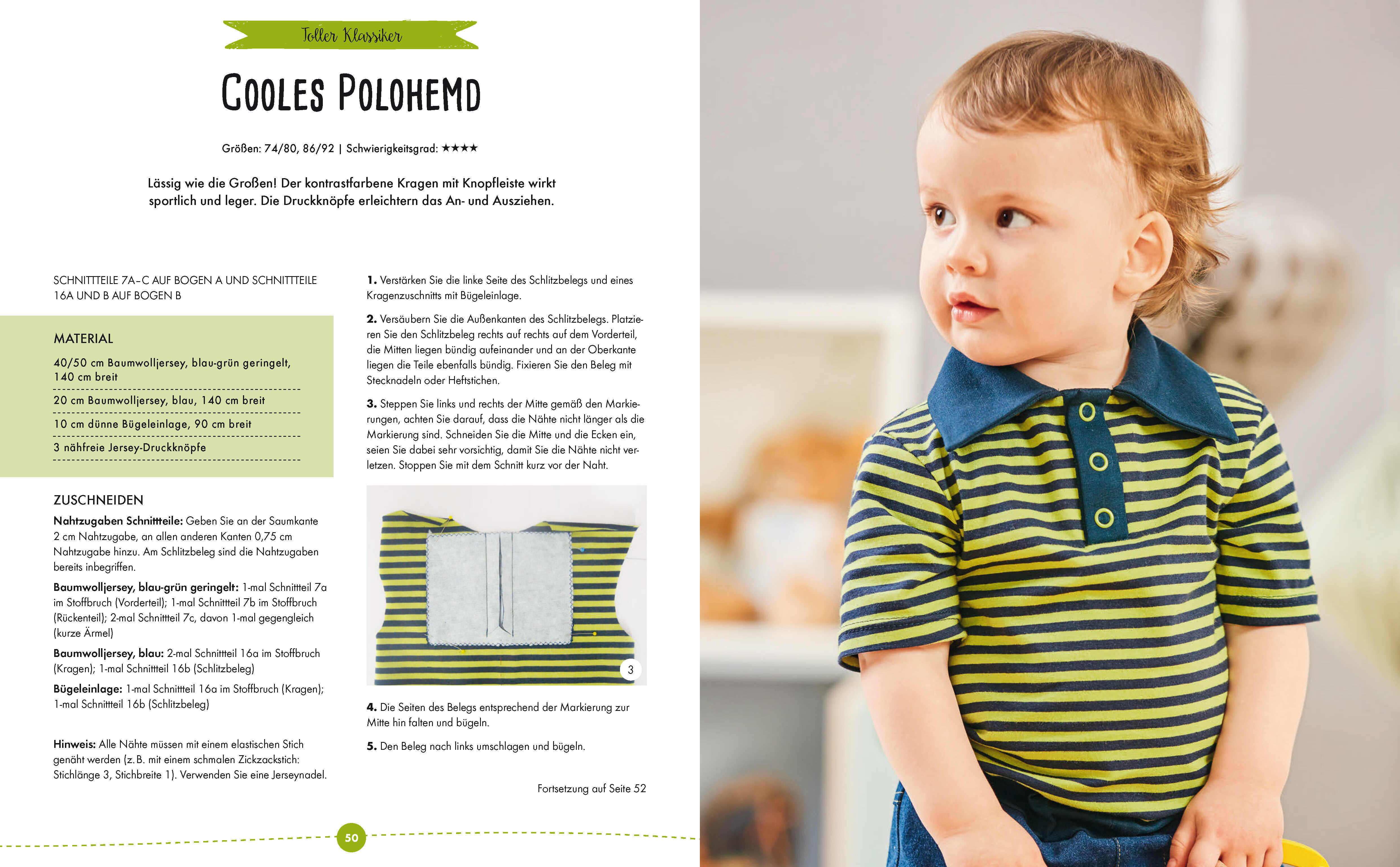 Toller Klassiker

COOLES POLOHEMD

Größen: 74/80, 86/92 | Schwierigkeitsgrad: ★★★★

Lässig wie die Großen! Der kontrastfarbene Kragen mit Knopfleiste wirkt sportlich und leger. Die Druckknöpfe erleichtern das An- und Ausziehen.

SCHNITTTEILE 7A–C AUF BOGEN A UND SCHNITTTEILE 16A UND B AUF BOGEN B

MATERIAL

40/50 cm Baumwolljersey, blau-grün geringelt, 140 cm breit

20 cm Baumwolljersey, blau, 140 cm breit

10 cm dünne Bügeleinlage, 90 cm breit

3 nähfreie Jersey-Druckknöpfe

ZUSCHNEIDEN

Nahtzugaben Schnittteile: Geben Sie an der Saumkante 2 cm Nahtzugabe, an allen anderen Kanten 0,75 cm Nahtzugabe hinzu. Am Schlitzbeleg sind die Nahtzugaben bereits inbegriffen.

Baumwolljersey, blau-grün geringelt: 1-mal Schnittteil 7a im Stoffbruch (Vorderteil); 1-mal Schnittteil 7b im Stoffbruch (Rückenteil); 2-mal Schnittteil 7c, davon 1-mal gegengleich (kurze Ärmel)

Baumwolljersey, blau: 2-mal Schnittteil 16a im Stoffbruch (Kragen); 1-mal Schnittteil 16b (Schlitzbeleg)

Bügeleinlage: 1-mal Schnittteil 16a im Stoffbruch (Kragen); 1-mal Schnittteil 16b (Schlitzbeleg)

Hinweis: Alle Nähte müssen mit einem elastischen Stich genäht werden (z. B. mit einem schmalen Zickzackstich: Stichlänge 3, Stichbreite 1). Verwenden Sie eine Jerseynadel.

1. Verstärken Sie die linke Seite des Schlitzbelegs und eines Kragenzuschnitts mit Bügeleinlage.

2. Versäubern Sie die Außenkanten des Schlitzbelegs. Platzieren Sie den Schlitzbeleg rechts auf rechts auf dem Vorderteil, die Mitten liegen bündig aufeinander und an der Oberkante liegen die Teile ebenfalls bündig. Fixieren Sie den Beleg mit Stecknadeln oder Heftstichen.

3. Steppen Sie links und rechts der Mitte gemäß den Markierungen, achten Sie darauf, dass die Nähte nicht länger als die Markierung sind. Schneiden Sie die Mitte und die Ecken ein, seien Sie dabei sehr vorsichtig, damit Sie die Nähte nicht verletzen. Stoppen Sie mit dem Schnitt kurz vor der Naht.

3

4. Die Seiten des Belegs entsprechend der Markierung zur Mitte hin falten und bügeln.

5. Den Beleg nach links umschlagen und bügeln.

Fortsetzung auf Seite 52

50